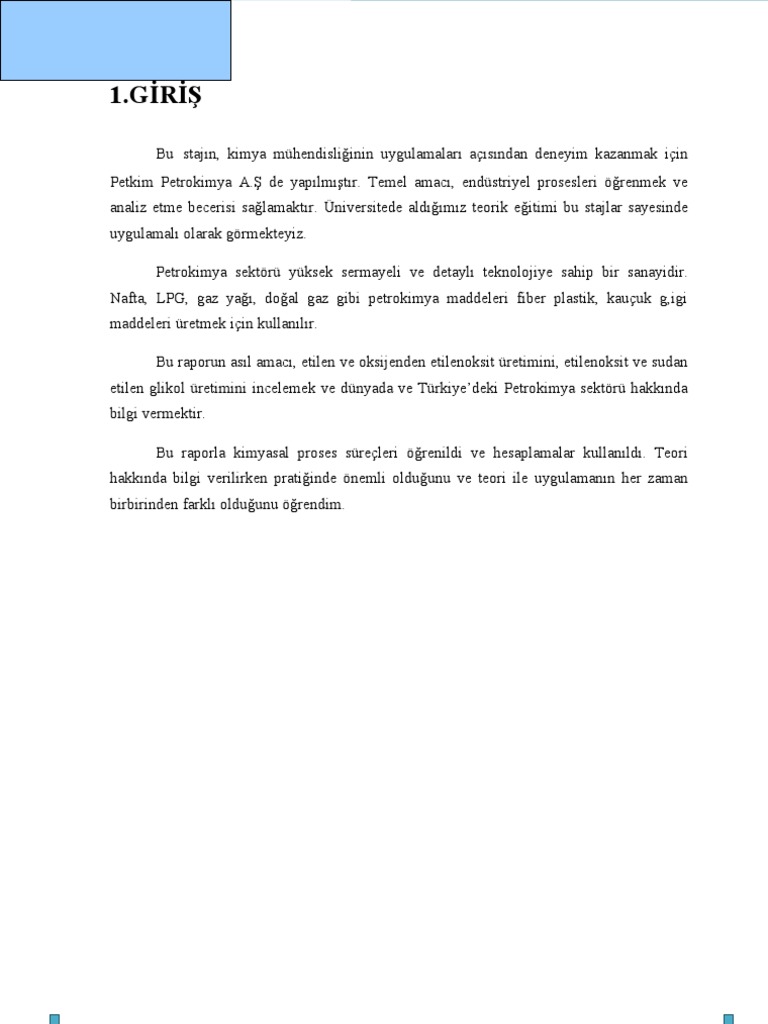 1.GİRİŞ

Bu stajın, kimya mühendisliğinin uygulamaları açısından deneyim kazanmak için Petkim Petrokimya A.Ş de yapılmıştır. Temel amacı, endüstriyel prosesleri öğrenmek ve analiz etme becerisi sağlamaktır. Üniversitede aldığımız teorik eğitimi bu stajlar sayesinde uygulamalı olarak görmekteyiz.

Petrokimya sektörü yüksek sermayeli ve detaylı teknolojiye sahip bir sanayidir. Nafta, LPG, gaz yağı, doğal gaz gibi petrokimya maddeleri fiber plastik, kauçuk g,igi maddeleri üretmek için kullanılır.

Bu raporun asıl amacı, etilen ve oksijenden etilenoksit üretimini, etilenoksit ve sudan etilen glikol üretimini incelemek ve dünyada ve Türkiye'deki Petrokimya sektörü hakkında bilgi vermektir.

Bu raporla kimyasal proses süreçleri öğrenildi ve hesaplamalar kullanıldı. Teori hakkında bilgi verilirken pratiğinde önemli olduğunu ve teori ile uygulamanın her zaman birbirinden farklı olduğunu öğrendim.